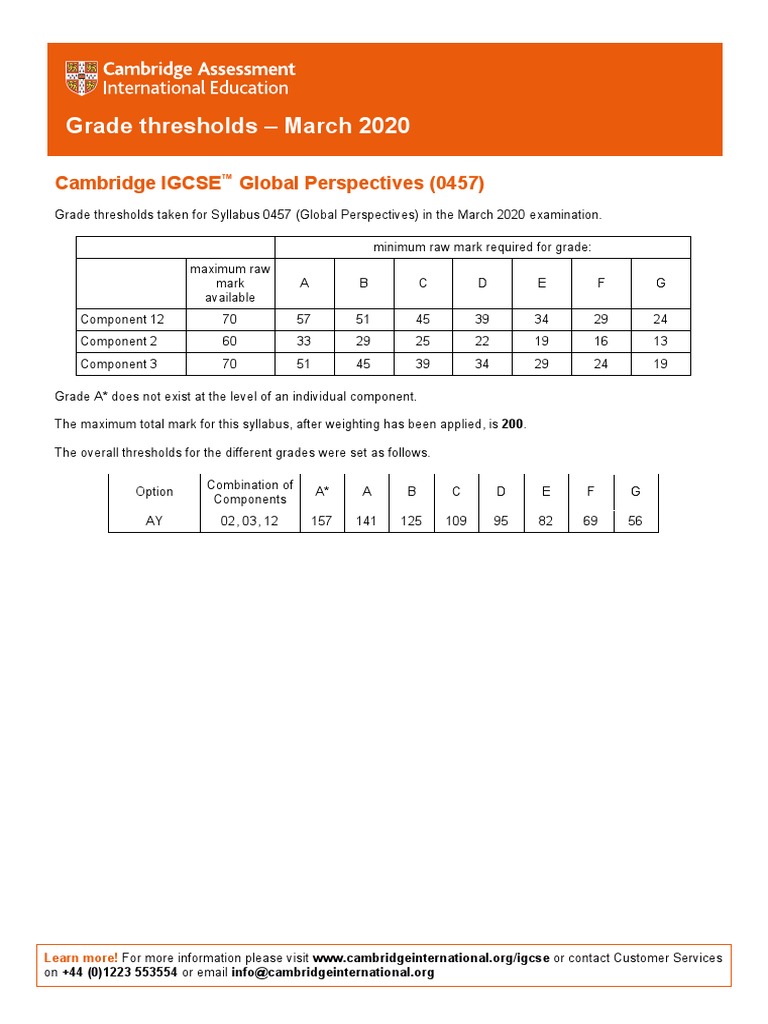 Cambridge Assessment International Education

Grade thresholds – March 2020

Cambridge IGCSE™ Global Perspectives (0457)

Grade thresholds taken for Syllabus 0457 (Global Perspectives) in the March 2020 examination.

| | | minimum raw mark required for grade: | | | | | | |
|---|---|---|---|---|---|---|---|---|
| | maximum raw mark available | A | B | C | D | E | F | G |
| Component 12 | 70 | 57 | 51 | 45 | 39 | 34 | 29 | 24 |
| Component 2 | 60 | 33 | 29 | 25 | 22 | 19 | 16 | 13 |
| Component 3 | 70 | 51 | 45 | 39 | 34 | 29 | 24 | 19 |

Grade A* does not exist at the level of an individual component.

The maximum total mark for this syllabus, after weighting has been applied, is 200.

The overall thresholds for the different grades were set as follows.

| Option | Combination of Components | A* | A | B | C | D | E | F | G |
|---|---|---|---|---|---|---|---|---|---|
| AY | 02, 03, 12 | 157 | 141 | 125 | 109 | 95 | 82 | 69 | 56 |

Learn more! For more information please visit www.cambridgeinternational.org/igcse or contact Customer Services on +44 (0)1223 553554 or email info@cambridgeinternational.org